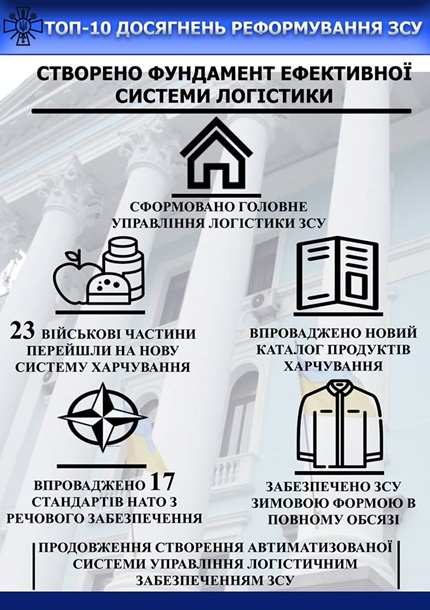 ТОП-10 ДОСЯГНЕНЬ РЕФОРМУВАННЯ ЗСУ

СТВОРЕНО ФУНДАМЕНТ ЕФЕКТИВНОЇ СИСТЕМИ ЛОГІСТИКИ

СФОРМОВАНО ГОЛОВНЕ УПРАВЛІННЯ ЛОГІСТИКИ ЗСУ

23 ВІЙСЬКОВІ ЧАСТИНИ ПЕРЕЙШЛИ НА НОВУ СИСТЕМУ ХАРЧУВАННЯ

ВПРОВАДЖЕНО НОВИЙ КАТАЛОГ ПРОДУКТІВ ХАРЧУВАННЯ

ВПРОВАДЖЕНО 17 СТАНДАРТІВ НАТО З РЕЧОВОГО ЗАБЕЗПЕЧЕННЯ

ЗАБЕЗПЕЧЕНО ЗСУ ЗИМОВОЮ ФОРМОЮ В ПОВНОМУ ОБСЯЗІ

ПРОДОВЖЕННЯ СТВОРЕННЯ АВТИМАТИЗОВАНОЇ СИСТЕМИ УПРАВЛІННЯ ЛОГІСТИЧНИМ ЗАБЕЗПЕЧЕННЯМ ЗСУ